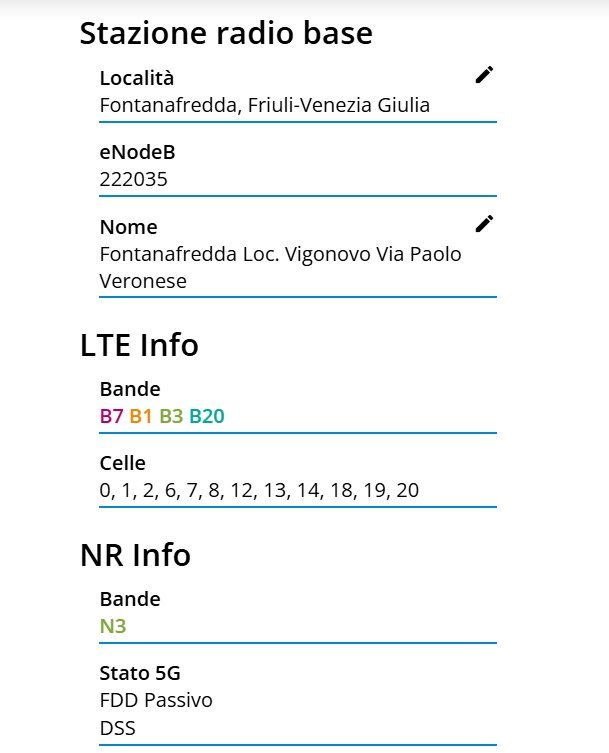 Stazione radio base

Località
Fontanafredda, Friuli-Venezia Giulia

eNodeB
222035

Nome
Fontanafredda Loc. Vigonovo Via Paolo Veronese

LTE Info

Bande
B7 B1 B3 B20

Celle
0, 1, 2, 6, 7, 8, 12, 13, 14, 18, 19, 20

NR Info

Bande
N3

Stato 5G
FDD Passivo
DSS